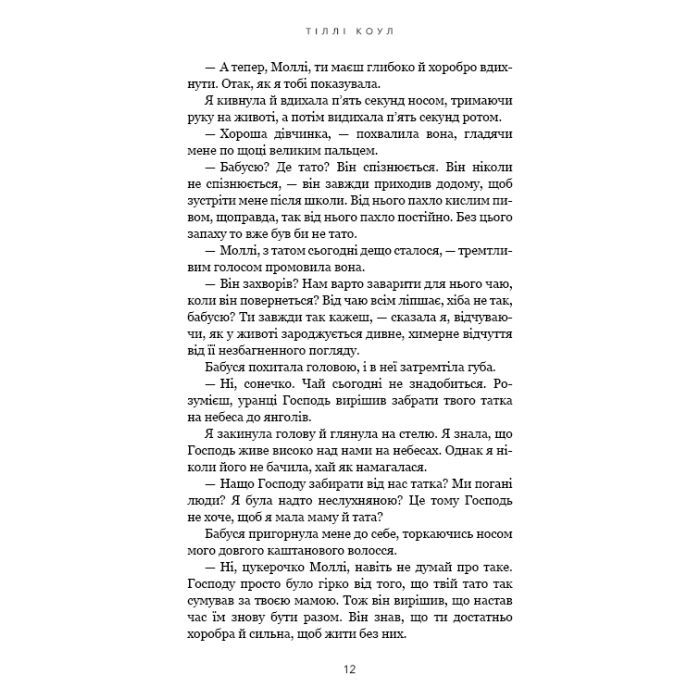 ТІЛЛІ КОУЛ

— А тепер, Моллі, ти маєш глибоко й хоробро вдихнути. Отак, як я тобі показувала.

Я кивнула й вдихала п'ять секунд носом, тримаючи руку на животі, а потім видихала п'ять секунд ротом.

— Хороша дівчинка, — похвалила вона, гладячи мене по щоці великим пальцем.

— Бабусю? Де тато? Він спізнюється. Він ніколи не спізнюється, — він завжди приходив додому, щоб зустріти мене після школи. Від нього пахло кислим пивом, щоправда, так від нього пахло постійно. Без цього запаху то вже був би не тато.

— Моллі, з татом сьогодні дещо сталося, — тремтливим голосом промовила вона.

— Він захворів? Нам варто заварити для нього чаю, коли він повернеться? Від чаю всім ліпшає, хіба не так, бабусю? Ти завжди так кажеш, — сказала я, відчуваючи, як у животі зароджується дивне, химерне відчуття від її незбагненного погляду.

Бабуся похитала головою, і в неї затремтіла губа.

— Ні, сонечко. Чай сьогодні не знадобиться. Розумієш, уранці Господь вирішив забрати твого татка на небеса до янголів.

Я закинула голову й глянула на стелю. Я знала, що Господь живе високо над нами на небесах. Однак я ніколи його не бачила, хай як намагалася.

— Нащо Господу забирати від нас татка? Ми погані люди? Я була надто неслухняною? Це тому Господь не хоче, щоб я мала маму й тата?

Бабуся пригорнула мене до себе, торкаючись носом мого довгого каштанового волосся.

— Ні, цукерочко Моллі, навіть не думай про таке. Господу просто було гірко від того, що твій тато так сумував за твоєю мамою. Тож він вирішив, що настав час їм знову бути разом. Він знав, що ти достатньо хоробра й сильна, щоб жити без них.

12